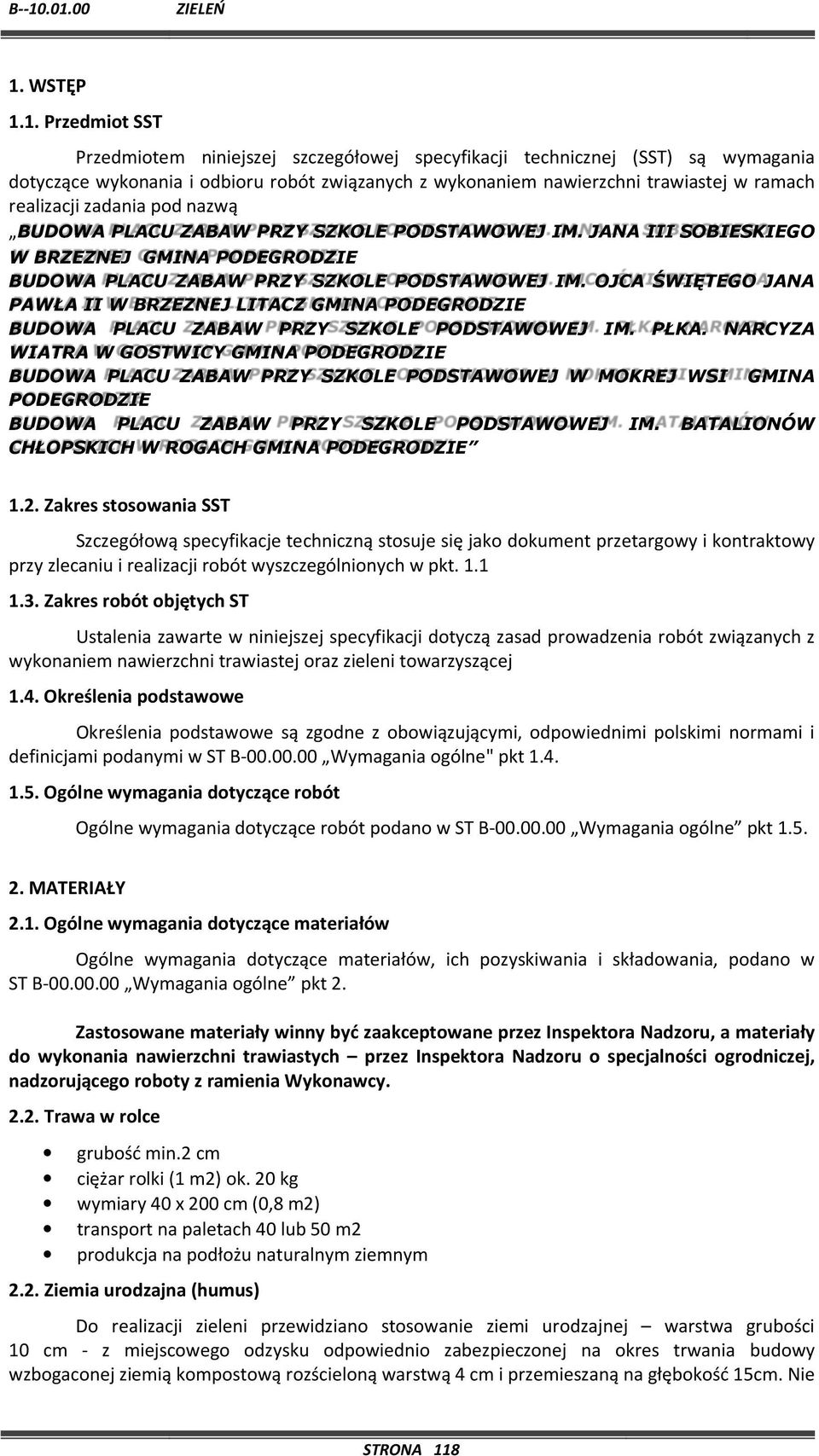 B--10.01.00 ZIELEŃ

1. WSTĘP

1.1. Przedmiot SST

Przedmiotem niniejszej szczegółowej specyfikacji technicznej (SST) są wymagania dotyczące wykonania i odbioru robót związanych z wykonaniem nawierzchni trawiastej w ramach realizacji zadania pod nazwą

„BUDOWA PLACU ZABAW PRZY SZKOLE PODSTAWOWEJ IM. JANA III SOBIESKIEGO W BRZEZNEJ GMINA PODEGRODZIE
BUDOWA PLACU ZABAW PRZY SZKOLE PODSTAWOWEJ IM. OJCA ŚWIĘTEGO JANA PAWŁA II W BRZEZNEJ LITACZ GMINA PODEGRODZIE
BUDOWA PLACU ZABAW PRZY SZKOLE PODSTAWOWEJ IM. PŁKA. NARCYZA WIATRA W GOSTWICY GMINA PODEGRODZIE
BUDOWA PLACU ZABAW PRZY SZKOLE PODSTAWOWEJ W MOKREJ WSI GMINA PODEGRODZIE
BUDOWA PLACU ZABAW PRZY SZKOLE PODSTAWOWEJ IM. BATALIONÓW CHŁOPSKICH W ROGACH GMINA PODEGRODZIE”

1.2. Zakres stosowania SST

Szczegółową specyfikacje techniczną stosuje się jako dokument przetargowy i kontraktowy przy zlecaniu i realizacji robót wyszczególnionych w pkt. 1.1

1.3. Zakres robót objętych ST

Ustalenia zawarte w niniejszej specyfikacji dotyczą zasad prowadzenia robót związanych z wykonaniem nawierzchni trawiastej oraz zieleni towarzyszącej

1.4. Określenia podstawowe

Określenia podstawowe są zgodne z obowiązującymi, odpowiednimi polskimi normami i definicjami podanymi w ST B-00.00.00 „Wymagania ogólne" pkt 1.4.

1.5. Ogólne wymagania dotyczące robót

Ogólne wymagania dotyczące robót podano w ST B-00.00.00 „Wymagania ogólne” pkt 1.5.

2. MATERIAŁY

2.1. Ogólne wymagania dotyczące materiałów

Ogólne wymagania dotyczące materiałów, ich pozyskiwania i składowania, podano w ST B-00.00.00 „Wymagania ogólne” pkt 2.

Zastosowane materiały winny być zaakceptowane przez Inspektora Nadzoru, a materiały do wykonania nawierzchni trawiastych – przez Inspektora Nadzoru o specjalności ogrodniczej, nadzorującego roboty z ramienia Wykonawcy.

2.2. Trawa w rolce

• grubość min.2 cm
• ciężar rolki (1 m2) ok. 20 kg
• wymiary 40 x 200 cm (0,8 m2)
• transport na paletach 40 lub 50 m2
• produkcja na podłożu naturalnym ziemnym

2.2. Ziemia urodzajna (humus)

Do realizacji zieleni przewidziano stosowanie ziemi urodzajnej – warstwa grubości 10 cm - z miejscowego odzysku odpowiednio zabezpieczonej na okres trwania budowy wzbogaconej ziemią kompostową rozścieloną warstwą 4 cm i przemieszaną na głębokość 15cm. Nie

STRONA 118